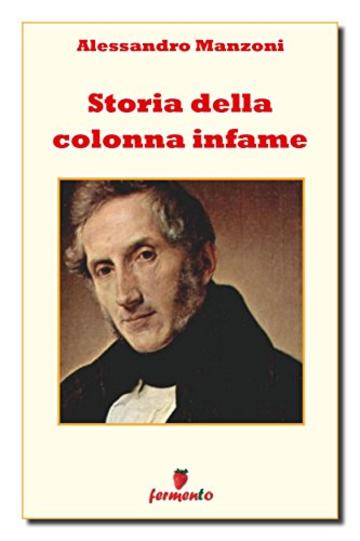 Alessandro Manzoni

Storia della colonna infame

fermento